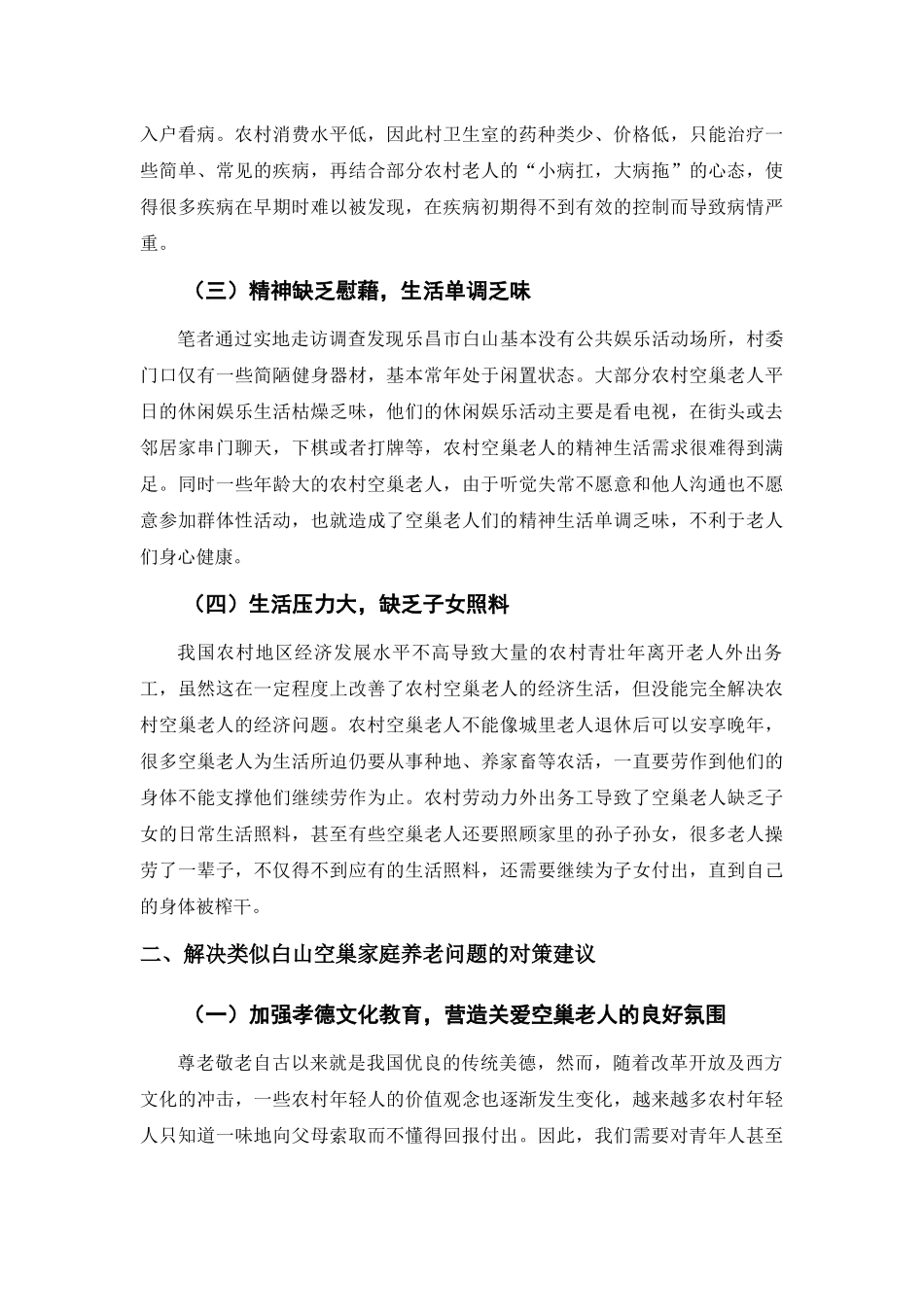 入户看病。农村消费水平低，因此村卫生室的药种类少、价格低，只能治疗一些简单、常见的疾病，再结合部分农村老人的“小病扛，大病拖”的心态，使得很多疾病在早期时难以被发现，在疾病初期得不到有效的控制而导致病情严重。

（三）精神缺乏慰藉，生活单调乏味

笔者通过实地走访调查发现乐昌市白山基本没有公共娱乐活动场所，村委门口仅有一些简陋健身器材，基本常年处于闲置状态。大部分农村空巢老人平日的休闲娱乐生活枯燥乏味，他们的休闲娱乐活动主要是看电视，在街头或去邻居家串门聊天，下棋或者打牌等，农村空巢老人的精神生活需求很难得到满足。同时一些年龄大的农村空巢老人，由于听觉失常不愿意和他人沟通也不愿意参加群体性活动，也就造成了空巢老人们的精神生活单调乏味，不利于老人们身心健康。

（四）生活压力大，缺乏子女照料

我国农村地区经济发展水平不高导致大量的农村青壮年离开老人外出务工，虽然这在一定程度上改善了农村空巢老人的经济生活，但没能完全解决农村空巢老人的经济问题。农村空巢老人不能像城里老人退休后可以安享晚年，很多空巢老人为生活所迫仍要从事种地、养家畜等农活，一直要劳作到他们的身体不能支撑他们继续劳作为止。农村劳动力外出务工导致了空巢老人缺乏子女的日常生活照料，甚至有些空巢老人还要照顾家里的孙子孙女，很多老人操劳了一辈子，不仅得不到应有的生活照料，还需要继续为子女付出，直到自己的身体被榨干。

二、解决类似白山空巢家庭养老问题的对策建议

（一）加强孝德文化教育，营造关爱空巢老人的良好氛围

尊老敬老自古以来就是我国优良的传统美德，然而，随着改革开放及西方文化的冲击，一些农村年轻人的价值观念也逐渐发生变化，越来越多农村年轻人只知道一味地向父母索取而不懂得回报付出。因此，我们需要对青年人甚至